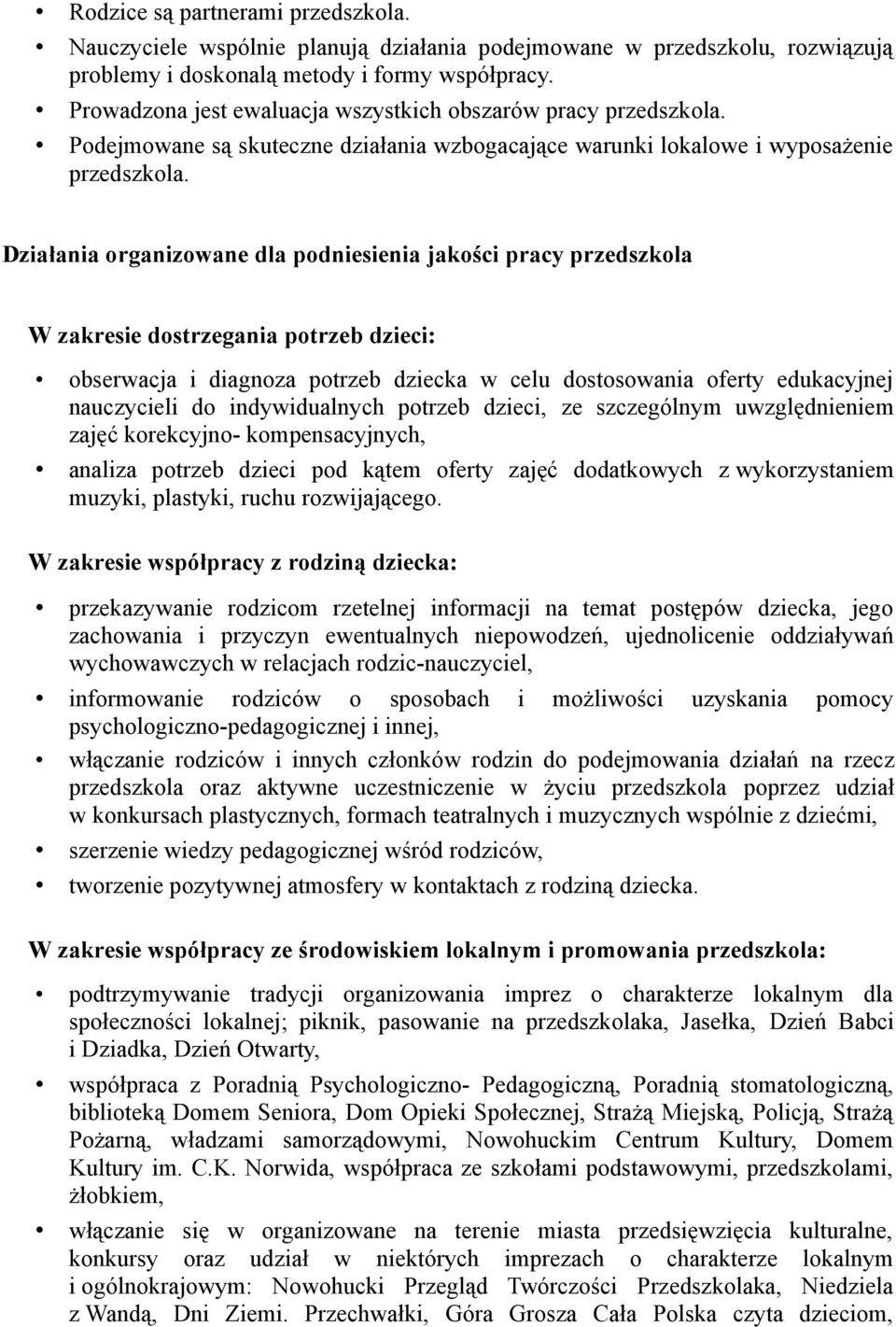 • Rodzice są partnerami przedszkola.
• Nauczyciele wspólnie planują działania podejmowane w przedszkolu, rozwiązują problemy i doskonalą metody i formy współpracy.
• Prowadzona jest ewaluacja wszystkich obszarów pracy przedszkola.
• Podejmowane są skuteczne działania wzbogacające warunki lokalowe i wyposażenie przedszkola.

Działania organizowane dla podniesienia jakości pracy przedszkola

W zakresie dostrzegania potrzeb dzieci:

• obserwacja i diagnoza potrzeb dziecka w celu dostosowania oferty edukacyjnej nauczycieli do indywidualnych potrzeb dzieci, ze szczególnym uwzględnieniem zajęć korekcyjno- kompensacyjnych,
• analiza potrzeb dzieci pod kątem oferty zajęć dodatkowych z wykorzystaniem muzyki, plastyki, ruchu rozwijającego.

W zakresie współpracy z rodziną dziecka:

• przekazywanie rodzicom rzetelnej informacji na temat postępów dziecka, jego zachowania i przyczyn ewentualnych niepowodzeń, ujednolicenie oddziaływań wychowawczych w relacjach rodzic-nauczyciel,
• informowanie rodziców o sposobach i możliwości uzyskania pomocy psychologiczno-pedagogicznej i innej,
• włączanie rodziców i innych członków rodzin do podejmowania działań na rzecz przedszkola oraz aktywne uczestniczenie w życiu przedszkola poprzez udział w konkursach plastycznych, formach teatralnych i muzycznych wspólnie z dziećmi,
• szerzenie wiedzy pedagogicznej wśród rodziców,
• tworzenie pozytywnej atmosfery w kontaktach z rodziną dziecka.

W zakresie współpracy ze środowiskiem lokalnym i promowania przedszkola:

• podtrzymywanie tradycji organizowania imprez o charakterze lokalnym dla społeczności lokalnej; piknik, pasowanie na przedszkolaka, Jasełka, Dzień Babci i Dziadka, Dzień Otwarty,
• współpraca z Poradnią Psychologiczno- Pedagogiczną, Poradnią stomatologiczną, biblioteką Domem Seniora, Dom Opieki Społecznej, Strażą Miejską, Policją, Strażą Pożarną, władzami samorządowymi, Nowohuckim Centrum Kultury, Domem Kultury im. C.K. Norwida, współpraca ze szkołami podstawowymi, przedszkolami, żłobkiem,
• włączanie się w organizowane na terenie miasta przedsięwzięcia kulturalne, konkursy oraz udział w niektórych imprezach o charakterze lokalnym i ogólnokrajowym: Nowohucki Przegląd Twórczości Przedszkolaka, Niedziela z Wandą, Dni Ziemi. Przechwałki, Góra Grosza Cała Polska czyta dzieciom,